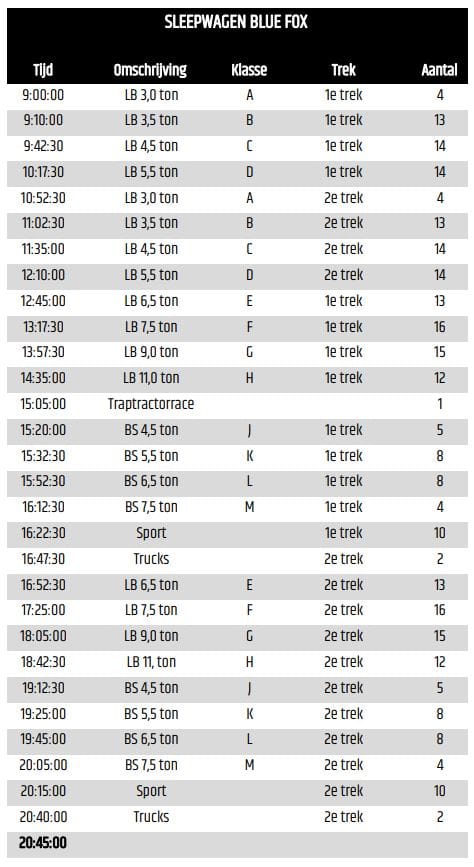 SLEEPWAGEN BLUE FOX

| Tijd | Omschrijving | Klasse | Trek | Aantal |
|---|---|---|---|---|
| 9:00:00 | LB 3,0 ton | A | 1e trek | 4 |
| 9:10:00 | LB 3,5 ton | B | 1e trek | 13 |
| 9:42:30 | LB 4,5 ton | C | 1e trek | 14 |
| 10:17:30 | LB 5,5 ton | D | 1e trek | 14 |
| 10:52:30 | LB 3,0 ton | A | 2e trek | 4 |
| 11:02:30 | LB 3,5 ton | B | 2e trek | 13 |
| 11:35:00 | LB 4,5 ton | C | 2e trek | 14 |
| 12:10:00 | LB 5,5 ton | D | 2e trek | 14 |
| 12:45:00 | LB 6,5 ton | E | 1e trek | 13 |
| 13:17:30 | LB 7,5 ton | F | 1e trek | 16 |
| 13:57:30 | LB 9,0 ton | G | 1e trek | 15 |
| 14:35:00 | LB 11,0 ton | H | 1e trek | 12 |
| 15:05:00 | Traptractorrace | | | 1 |
| 15:20:00 | BS 4,5 ton | J | 1e trek | 5 |
| 15:32:30 | BS 5,5 ton | K | 1e trek | 8 |
| 15:52:30 | BS 6,5 ton | L | 1e trek | 8 |
| 16:12:30 | BS 7,5 ton | M | 1e trek | 4 |
| 16:22:30 | Sport | | 1e trek | 10 |
| 16:47:30 | Trucks | | 2e trek | 2 |
| 16:52:30 | LB 6,5 ton | E | 2e trek | 13 |
| 17:25:00 | LB 7,5 ton | F | 2e trek | 16 |
| 18:05:00 | LB 9,0 ton | G | 2e trek | 15 |
| 18:42:30 | LB 11, ton | H | 2e trek | 12 |
| 19:12:30 | BS 4,5 ton | J | 2e trek | 5 |
| 19:25:00 | BS 5,5 ton | K | 2e trek | 8 |
| 19:45:00 | BS 6,5 ton | L | 2e trek | 8 |
| 20:05:00 | BS 7,5 ton | M | 2e trek | 4 |
| 20:15:00 | Sport | | 2e trek | 10 |
| 20:40:00 | Trucks | | 2e trek | 2 |
| 20:45:00 | | | | |